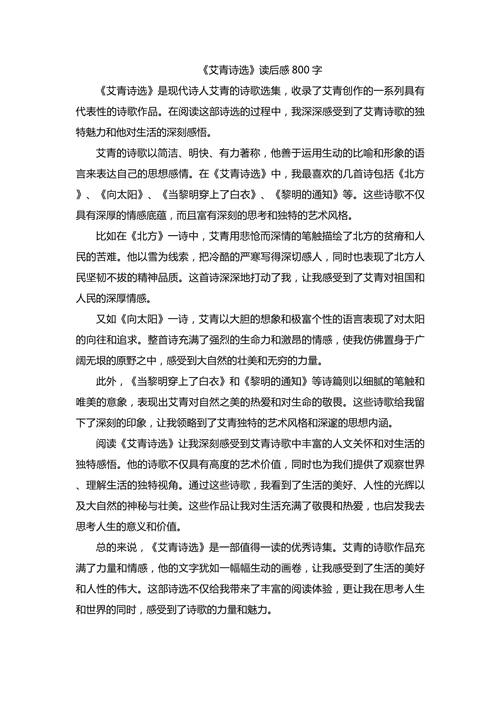 《艾青诗选》读后感 800 字

《艾青诗选》是现代诗人艾青的诗歌选集，收录了艾青创作的一系列具有代表性的诗歌作品。在阅读这部诗选的过程中，我深深感受到了艾青诗歌的独特魅力和他对生活的深刻感悟。

艾青的诗歌以简洁、明快、有力著称，他善于运用生动的比喻和形象的语言来表达自己的思想感情。在《艾青诗选》中，我最喜欢的几首诗包括《北方》、《向太阳》、《当黎明穿上了白衣》、《黎明的通知》等。这些诗歌不仅具有深厚的情感底蕴，而且富有深刻的思考和独特的艺术风格。

比如在《北方》一诗中，艾青用悲怆而深情的笔触描绘了北方的贫瘠和人民的苦难。他以雪为线索，把冷酷的严寒写得深切感人，同时也表现了北方人民坚韧不拔的精神品质。这首诗深深地打动了我，让我感受到了艾青对祖国和人民的深厚情感。

又如《向太阳》一诗，艾青以大胆的想象和极富个性的语言表现了对太阳的向往和追求。整首诗充满了强烈的生命力和激昂的情感，使我仿佛置身于广阔无垠的原野之中，感受到大自然的壮美和无穷的力量。

此外，《当黎明穿上了白衣》和《黎明的通知》等诗篇则以细腻的笔触和唯美的意象，表现出艾青对自然之美的热爱和对生命的敬畏。这些诗歌给我留下了深刻的印象，让我领略到了艾青独特的艺术风格和深邃的思想内涵。

阅读《艾青诗选》让我深刻感受到艾青诗歌中丰富的人文关怀和对生活的独特感悟。他的诗歌不仅具有高度的艺术价值，同时也为我们提供了观察世界、理解生活的独特视角。通过这些诗歌，我看到了生活的美好、人性的光辉以及大自然的神秘与壮美。这些作品让我对生活充满了敬畏和热爱，也启发我去思考人生的意义和价值。

总的来说，《艾青诗选》是一部值得一读的优秀诗集。艾青的诗歌作品充满了力量和情感，他的文字犹如一幅幅生动的画卷，让我感受到了生活的美好和人性的伟大。这部诗选不仅给我带来了丰富的阅读体验，更让我在思考人生和世界的同时，感受到了诗歌的力量和魅力。